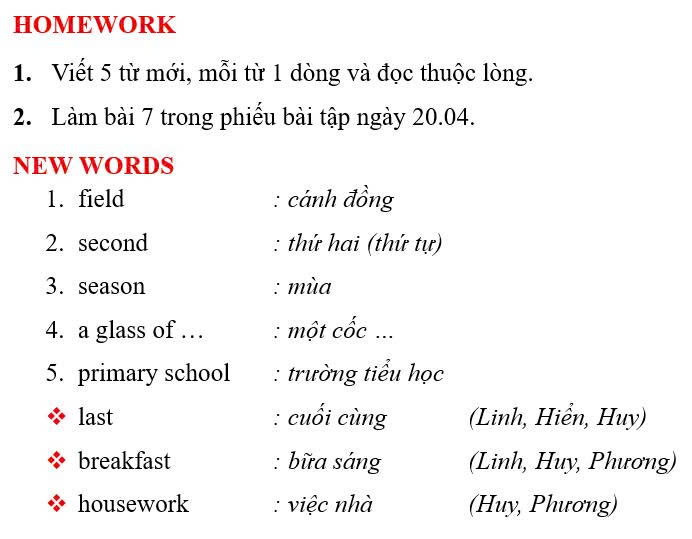 HOMEWORK

1. Viết 5 từ mới, mỗi từ 1 dòng và đọc thuộc lòng.

2. Làm bài 7 trong phiếu bài tập ngày 20.04.

NEW WORDS

1. field : cánh đồng
2. second : thứ hai (thứ tự)
3. season : mùa
4. a glass of … : một cốc …
5. primary school : trường tiểu học
❖ last : cuối cùng (Linh, Hiển, Huy)
❖ breakfast : bữa sáng (Linh, Huy, Phương)
❖ housework : việc nhà (Huy, Phương)